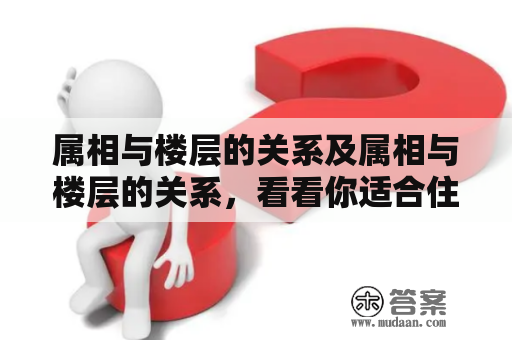 属相与楼层的关系及属相与楼层的关系，看看你适合住

木 答案
www.mudaan.com